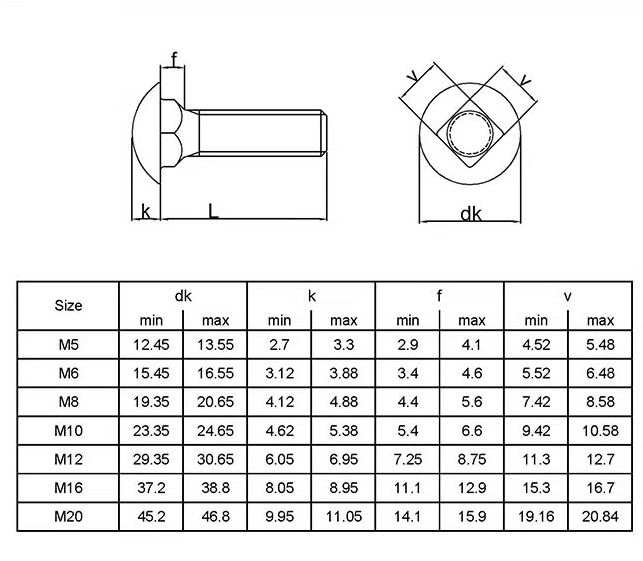 f

k L

v v

dk

| Size | dk min | dk max | k min | k max | f min | f max | v min | v max |
|---|---|---|---|---|---|---|---|---|
| M5 | 12.45 | 13.55 | 2.7 | 3.3 | 2.9 | 4.1 | 4.52 | 5.48 |
| M6 | 15.45 | 16.55 | 3.12 | 3.88 | 3.4 | 4.6 | 5.52 | 6.48 |
| M8 | 19.35 | 20.65 | 4.12 | 4.88 | 4.4 | 5.6 | 7.42 | 8.58 |
| M10 | 23.35 | 24.65 | 4.62 | 5.38 | 5.4 | 6.6 | 9.42 | 10.58 |
| M12 | 29.35 | 30.65 | 6.05 | 6.95 | 7.25 | 8.75 | 11.3 | 12.7 |
| M16 | 37.2 | 38.8 | 8.05 | 8.95 | 11.1 | 12.9 | 15.3 | 16.7 |
| M20 | 45.2 | 46.8 | 9.95 | 11.05 | 14.1 | 15.9 | 19.16 | 20.84 |